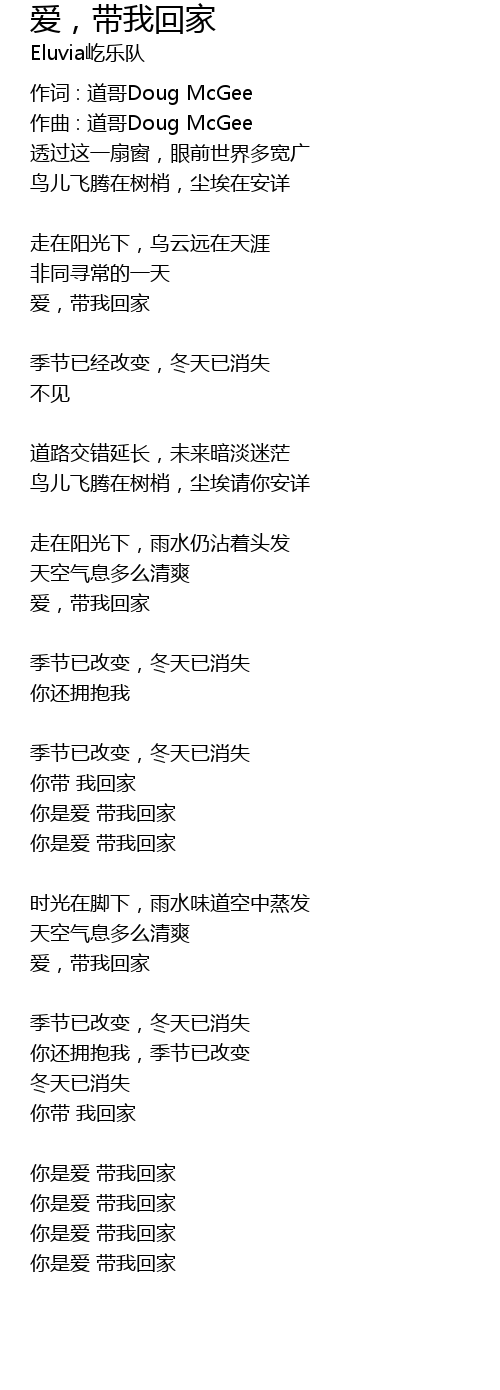 爱，带我回家
Eluvia屹乐队

作词 : 道哥Doug McGee
作曲 : 道哥Doug McGee
透过这一扇窗，眼前世界多宽广
鸟儿飞腾在树梢，尘埃在安详

走在阳光下，乌云远在天涯
非同寻常的一天
爱，带我回家

季节已经改变，冬天已消失
不见

道路交错延长，未来暗淡迷茫
鸟儿飞腾在树梢，尘埃请你安详

走在阳光下，雨水仍沾着头发
天空气息多么清爽
爱，带我回家

季节已改变，冬天已消失
你还拥抱我

季节已改变，冬天已消失
你带 我回家
你是爱 带我回家
你是爱 带我回家

时光在脚下，雨水味道空中蒸发
天空气息多么清爽
爱，带我回家

季节已改变，冬天已消失
你还拥抱我，季节已改变
冬天已消失
你带 我回家

你是爱 带我回家
你是爱 带我回家
你是爱 带我回家
你是爱 带我回家